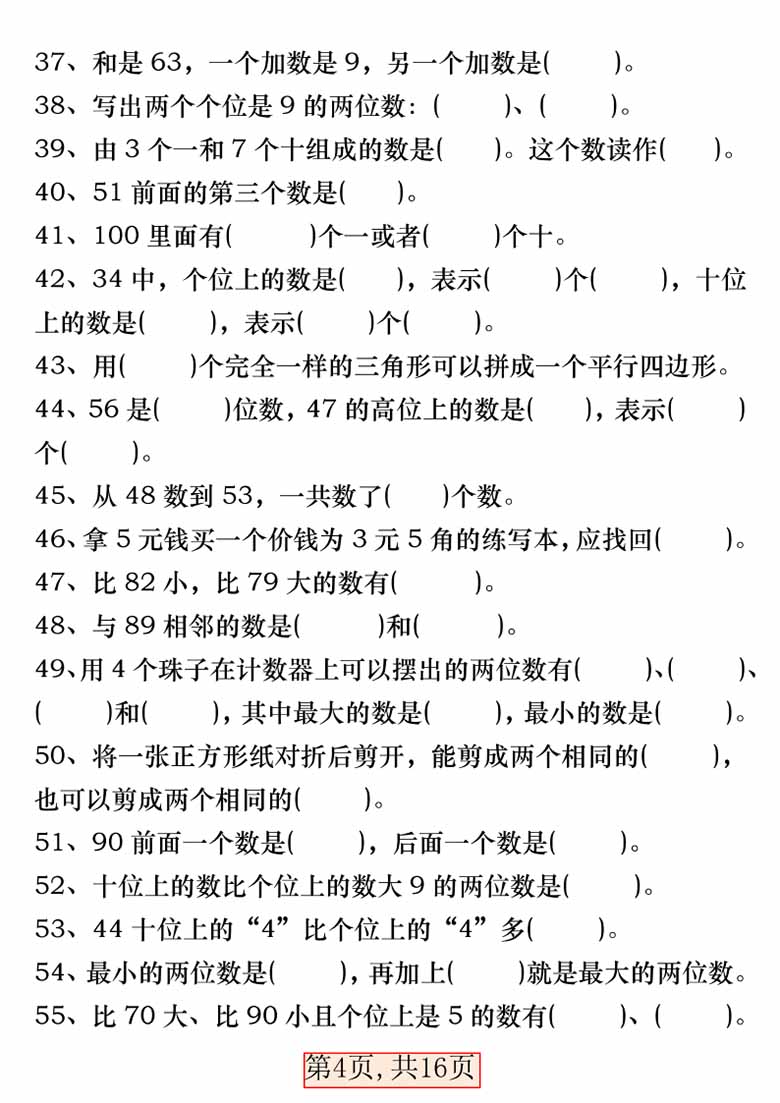 37、和是 63，一个加数是 9，另一个加数是(　　)。

38、写出两个个位是 9 的两位数：(　　)、(　　)。

39、由 3 个一和 7 个十组成的数是(　　)。这个数读作(　　)。

40、51 前面的第三个数是(　　)。

41、100 里面有(　　)个一或者(　　)个十。

42、34 中，个位上的数是(　　)，表示(　　)个(　　)，十位上的数是(　　)，表示(　　)个(　　)。

43、用(　　)个完全一样的三角形可以拼成一个平行四边形。

44、56 是(　　)位数，47 的高位上的数是(　　)，表示(　　)个(　　)。

45、从 48 数到 53，一共数了(　　)个数。

46、拿 5 元钱买一个价钱为 3 元 5 角的练写本，应找回(　　)。

47、比 82 小，比 79 大的数有(　　)。

48、与 89 相邻的数是(　　)和(　　)。

49、用 4 个珠子在计数器上可以摆出的两位数有(　　)、(　　)、(　　)和(　　)，其中最大的数是(　　)，最小的数是(　　)。

50、将一张正方形纸对折后剪开，能剪成两个相同的(　　)，也可以剪成两个相同的(　　)。

51、90 前面一个数是(　　)，后面一个数是(　　)。

52、十位上的数比个位上的数大 9 的两位数是(　　)。

53、44 十位上的“4”比个位上的“4”多(　　)。

54、最小的两位数是(　　)，再加上(　　)就是最大的两位数。

55、比 70 大、比 90 小且个位上是 5 的数有(　　)、(　　)。

第4页，共16页